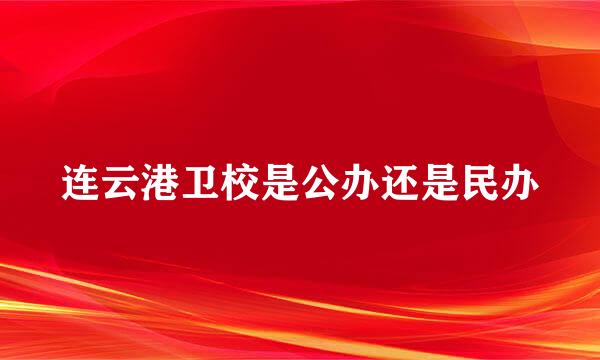 连云港卫校是公办还是民办